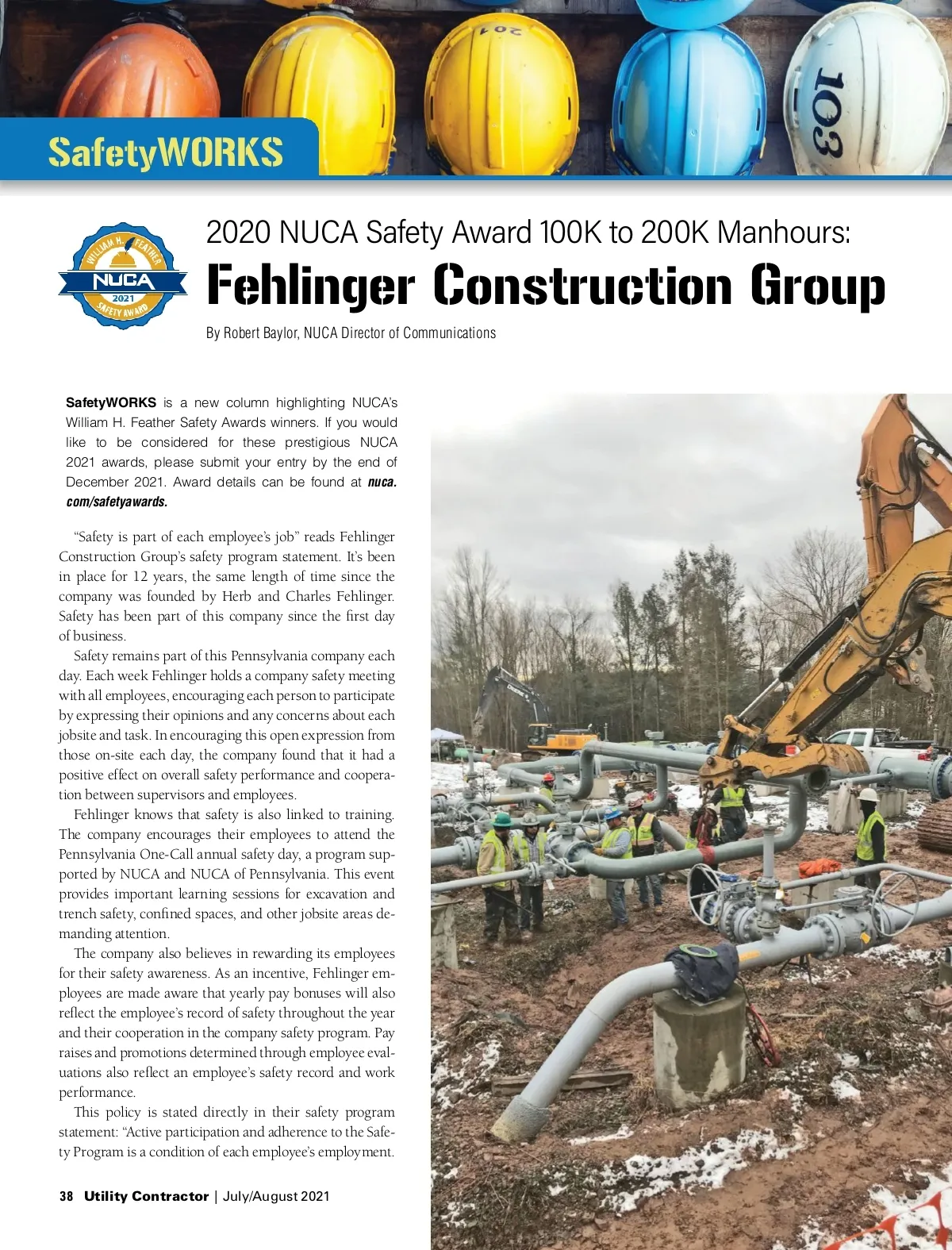 201

103

SafetyWORKS

WILLIAM H. FEATHER
NUCA
2021
SAFETY AWARD

2020 NUCA Safety Award 100K to 200K Manhours:
Fehlinger Construction Group

By Robert Baylor, NUCA Director of Communications

SafetyWORKS is a new column highlighting NUCA's William H. Feather Safety Awards winners. If you would like to be considered for these prestigious NUCA 2021 awards, please submit your entry by the end of December 2021. Award details can be found at nuca.com/safetyawards.

"Safety is part of each employee's job" reads Fehlinger Construction Group's safety program statement. It's been in place for 12 years, the same length of time since the company was founded by Herb and Charles Fehlinger. Safety has been part of this company since the first day of business.

Safety remains part of this Pennsylvania company each day. Each week Fehlinger holds a company safety meeting with all employees, encouraging each person to participate by expressing their opinions and any concerns about each jobsite and task. In encouraging this open expression from those on-site each day, the company found that it had a positive effect on overall safety performance and cooperation between supervisors and employees.

Fehlinger knows that safety is also linked to training. The company encourages their employees to attend the Pennsylvania One-Call annual safety day, a program supported by NUCA and NUCA of Pennsylvania. This event provides important learning sessions for excavation and trench safety, confined spaces, and other jobsite areas demanding attention.

The company also believes in rewarding its employees for their safety awareness. As an incentive, Fehlinger employees are made aware that yearly pay bonuses will also reflect the employee's record of safety throughout the year and their cooperation in the company safety program. Pay raises and promotions determined through employee evaluations also reflect an employee's safety record and work performance.

This policy is stated directly in their safety program statement: "Active participation and adherence to the Safety Program is a condition of each employee's employment.

38 Utility Contractor | July/August 2021